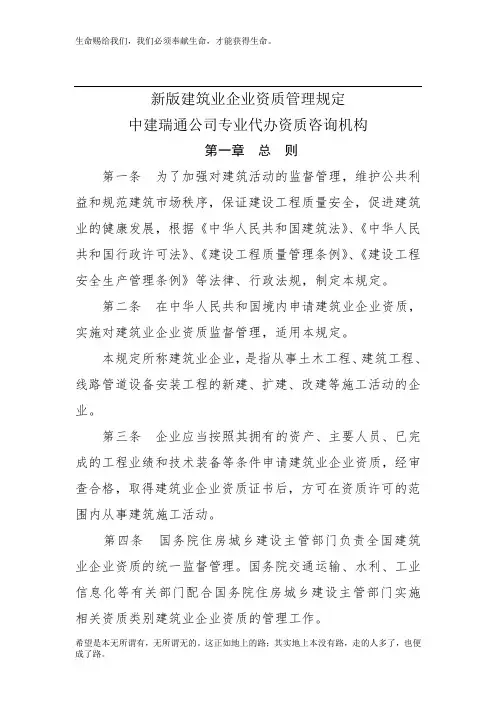 生命赐给我们，我们必须奉献生命，才能获得生命。

新版建筑业企业资质管理规定
中建瑞通公司专业代办资质咨询机构
第一章　总　则

第一条　为了加强对建筑活动的监督管理，维护公共利益和规范建筑市场秩序，保证建设工程质量安全，促进建筑业的健康发展，根据《中华人民共和国建筑法》、《中华人民共和国行政许可法》、《建设工程质量管理条例》、《建设工程安全生产管理条例》等法律、行政法规，制定本规定。

第二条　在中华人民共和国境内申请建筑业企业资质，实施对建筑业企业资质监督管理，适用本规定。

本规定所称建筑业企业，是指从事土木工程、建筑工程、线路管道设备安装工程的新建、扩建、改建等施工活动的企业。

第三条　企业应当按照其拥有的资产、主要人员、已完成的工程业绩和技术装备等条件申请建筑业企业资质，经审查合格，取得建筑业企业资质证书后，方可在资质许可的范围内从事建筑施工活动。

第四条　国务院住房城乡建设主管部门负责全国建筑业企业资质的统一监督管理。国务院交通运输、水利、工业信息化等有关部门配合国务院住房城乡建设主管部门实施相关资质类别建筑业企业资质的管理工作。

希望是本无所谓有，无所谓无的。这正如地上的路；其实地上本没有路，走的人多了，也便成了路。